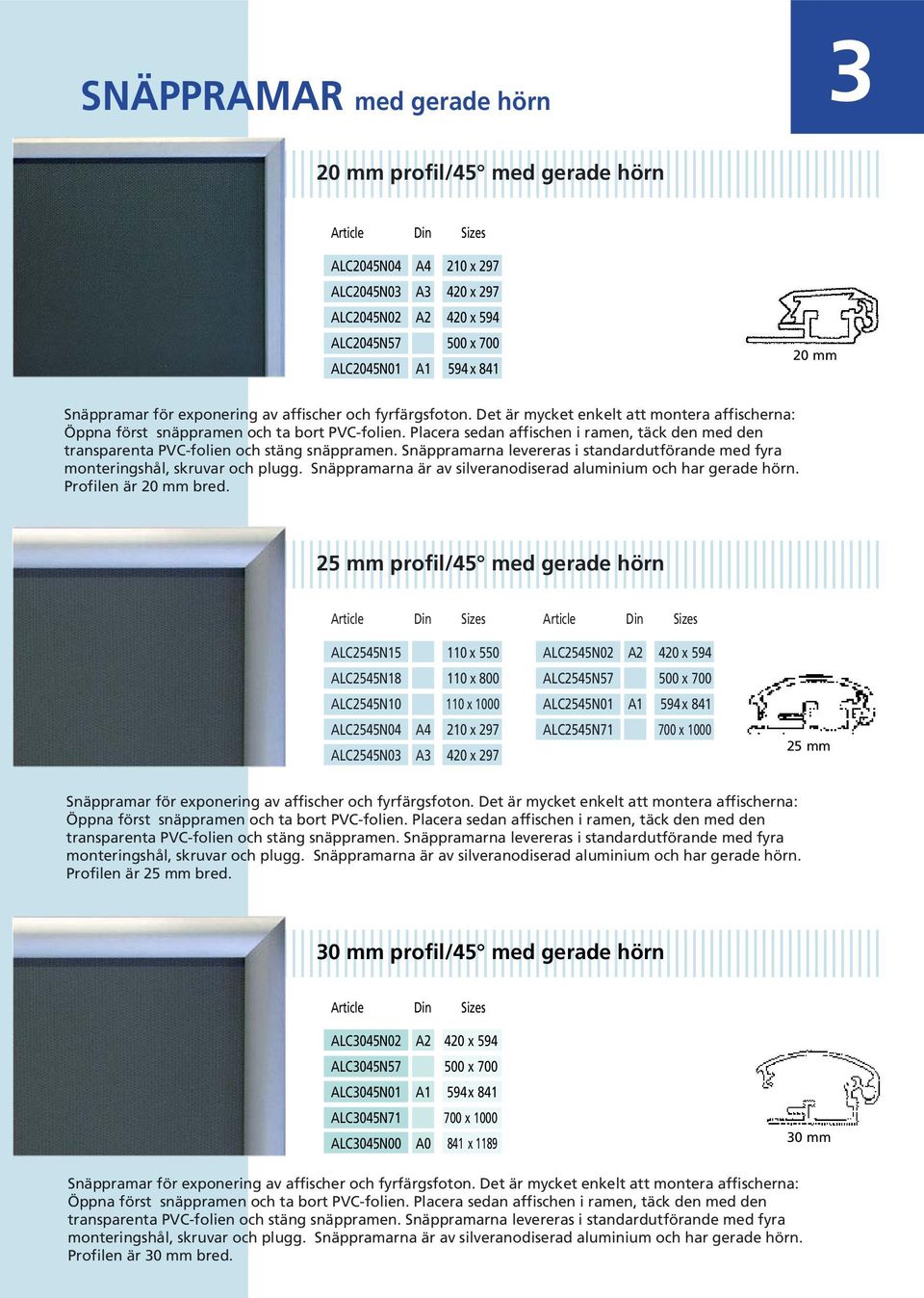 SNÄPPRAMAR med gerade hörn

3

20 mm profil/45° med gerade hörn

| Article | Din | Sizes |
|---|---|---|
| ALC2045N04 | A4 | 210 x 297 |
| ALC2045N03 | A3 | 420 x 297 |
| ALC2045N02 | A2 | 420 x 594 |
| ALC2045N57 | | 500 x 700 |
| ALC2045N01 | A1 | 594 x 841 |

20 mm

Snäppramar för exponering av affischer och fyrfärgsfoton. Det är mycket enkelt att montera affischerna: Öppna först snäppramen och ta bort PVC-folien. Placera sedan affischen i ramen, täck den med den transparenta PVC-folien och stäng snäppramen. Snäppramarna levereras i standardutförande med fyra monteringshål, skruvar och plugg. Snäppramarna är av silveranodiserad aluminium och har gerade hörn. Profilen är 20 mm bred.

25 mm profil/45° med gerade hörn

| Article | Din | Sizes |
|---|---|---|
| ALC2545N15 | | 110 x 550 |
| ALC2545N18 | | 110 x 800 |
| ALC2545N10 | | 110 x 1000 |
| ALC2545N04 | A4 | 210 x 297 |
| ALC2545N03 | A3 | 420 x 297 |

| Article | Din | Sizes |
|---|---|---|
| ALC2545N02 | A2 | 420 x 594 |
| ALC2545N57 | | 500 x 700 |
| ALC2545N01 | A1 | 594 x 841 |
| ALC2545N71 | | 700 x 1000 |

25 mm

Snäppramar för exponering av affischer och fyrfärgsfoton. Det är mycket enkelt att montera affischerna: Öppna först snäppramen och ta bort PVC-folien. Placera sedan affischen i ramen, täck den med den transparenta PVC-folien och stäng snäppramen. Snäppramarna levereras i standardutförande med fyra monteringshål, skruvar och plugg. Snäppramarna är av silveranodiserad aluminium och har gerade hörn. Profilen är 25 mm bred.

30 mm profil/45° med gerade hörn

| Article | Din | Sizes |
|---|---|---|
| ALC3045N02 | A2 | 420 x 594 |
| ALC3045N57 | | 500 x 700 |
| ALC3045N01 | A1 | 594 x 841 |
| ALC3045N71 | | 700 x 1000 |
| ALC3045N00 | A0 | 841 x 1189 |

30 mm

Snäppramar för exponering av affischer och fyrfärgsfoton. Det är mycket enkelt att montera affischerna: Öppna först snäppramen och ta bort PVC-folien. Placera sedan affischen i ramen, täck den med den transparenta PVC-folien och stäng snäppramen. Snäppramarna levereras i standardutförande med fyra monteringshål, skruvar och plugg. Snäppramarna är av silveranodiserad aluminium och har gerade hörn. Profilen är 30 mm bred.